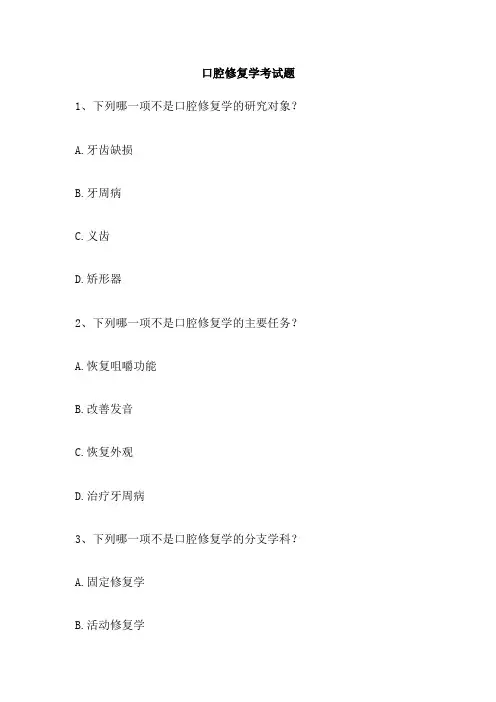 口腔修复学考试题

1、下列哪一项不是口腔修复学的研究对象?

A.牙齿缺损

B.牙周病

C.义齿

D.矫形器

2、下列哪一项不是口腔修复学的主要任务?

A.恢复咀嚼功能

B.改善发音

C.恢复外观

D.治疗牙周病

3、下列哪一项不是口腔修复学的分支学科?

A.固定修复学

B.活动修复学